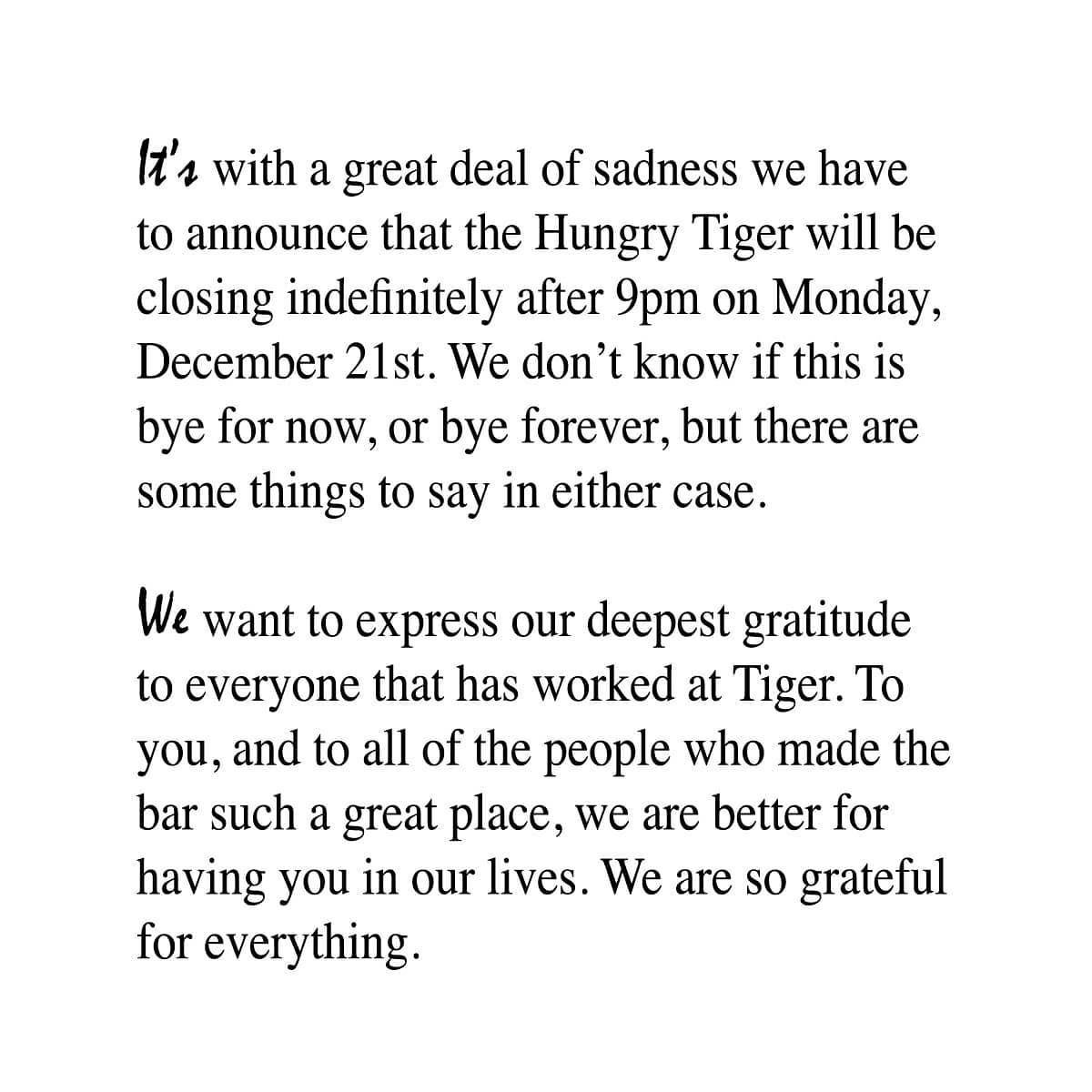 It's with a great deal of sadness we have to announce that the Hungry Tiger will be closing indefinitely after 9pm on Monday, December 21st. We don't know if this is bye for now, or bye forever, but there are some things to say in either case.

We want to express our deepest gratitude to everyone that has worked at Tiger. To you, and to all of the people who made the bar such a great place, we are better for having you in our lives. We are so grateful for everything.